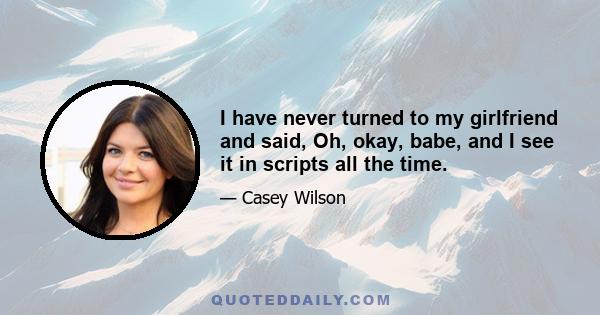 I have never turned to my girlfriend and said, Oh, okay, babe, and I see it in scripts all the time.

— Casey Wilson

QUOTEDDAILY.COM